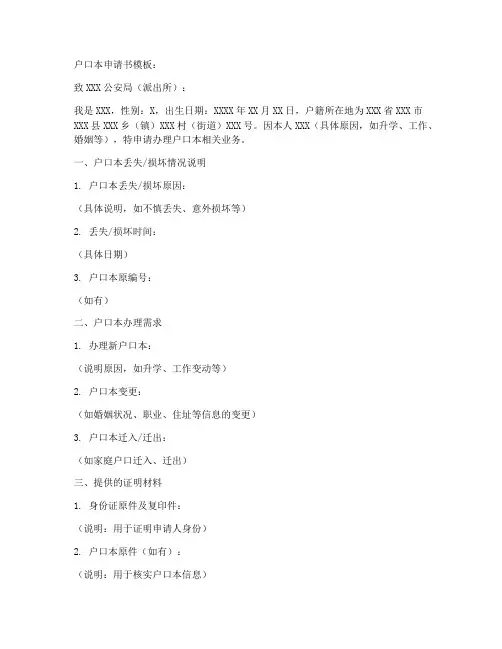 户口本申请书模板：

致 XXX 公安局（派出所）：

我是 XXX，性别：X，出生日期：XXXX 年 XX 月 XX 日，户籍所在地为 XXX 省 XXX 市 XXX 县 XXX 乡（镇）XXX 村（街道）XXX 号。因本人 XXX（具体原因，如升学、工作、婚姻等），特申请办理户口本相关业务。

一、户口本丢失/损坏情况说明

1. 户口本丢失/损坏原因：

（具体说明，如不慎丢失、意外损坏等）

2. 丢失/损坏时间：

（具体日期）

3. 户口本原编号：

（如有）

二、户口本办理需求

1. 办理新户口本：

（说明原因，如升学、工作变动等）

2. 户口本变更：

（如婚姻状况、职业、住址等信息的变更）

3. 户口本迁入/迁出：

（如家庭户口迁入、迁出）

三、提供的证明材料

1. 身份证原件及复印件：

（说明：用于证明申请人身份）

2. 户口本原件（如有）：

（说明：用于核实户口本信息）